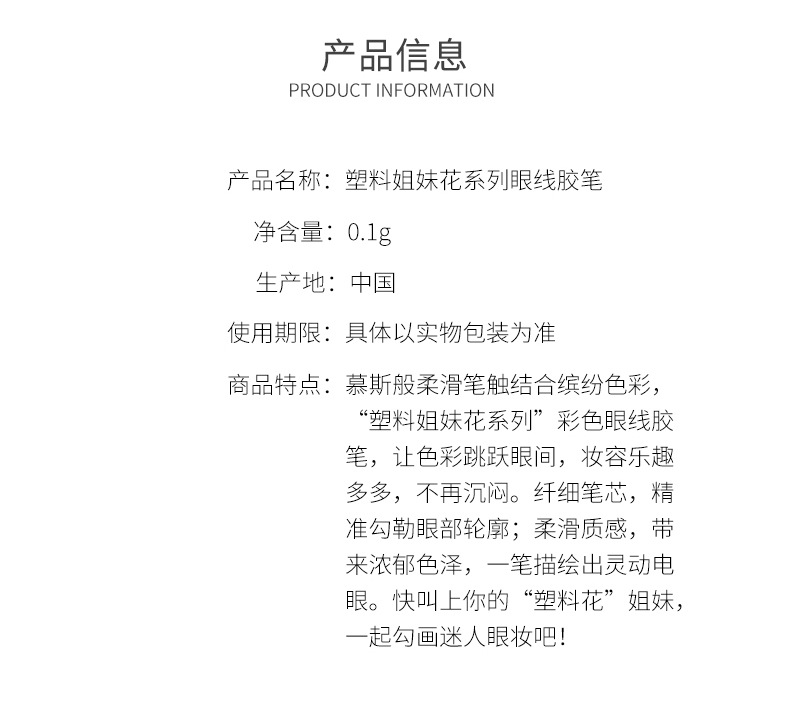 产品信息
PRODUCT INFORMATION

产品名称：塑料姐妹花系列眼线胶笔

净含量：0.1g

生产地：中国

使用期限：具体以实物包装为准

商品特点：慕斯般柔滑笔触结合缤纷色彩，“塑料姐妹花系列”彩色眼线胶笔，让色彩跳跃眼间，妆容乐趣多多，不再沉闷。纤细笔芯，精准勾勒眼部轮廓；柔滑质感，带来浓郁色泽，一笔描绘出灵动电眼。快叫上你的“塑料花”姐妹，一起勾画迷人眼妆吧！